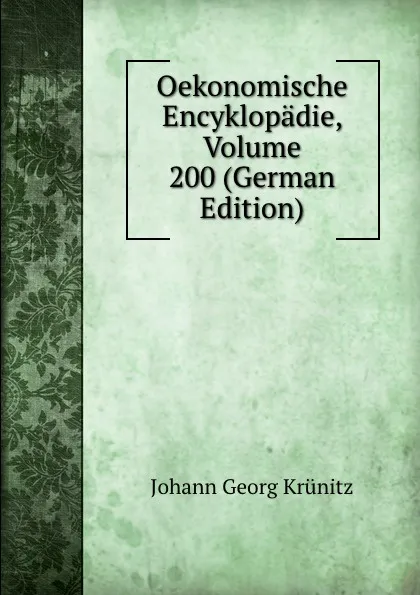 Oekonomische Encyklopädie, Volume 200 (German Edition)

Johann Georg Krünitz